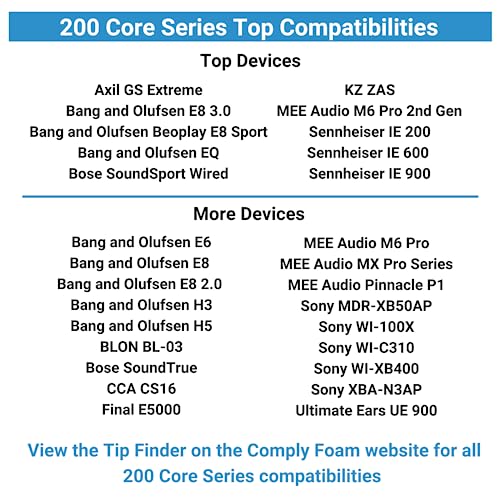 200 Core Series Top Compatibilities

Top Devices

Axil GS Extreme
Bang and Olufsen E8 3.0
Bang and Olufsen Beoplay E8 Sport
Bang and Olufsen EQ
Bose SoundSport Wired

KZ ZAS
MEE Audio M6 Pro 2nd Gen
Sennheiser IE 200
Sennheiser IE 600
Sennheiser IE 900

More Devices

Bang and Olufsen E6
Bang and Olufsen E8
Bang and Olufsen E8 2.0
Bang and Olufsen H3
Bang and Olufsen H5
BLON BL-03
Bose SoundTrue
CCA CS16
Final E5000

MEE Audio M6 Pro
MEE Audio MX Pro Series
MEE Audio Pinnacle P1
Sony MDR-XB50AP
Sony WI-100X
Sony WI-C310
Sony WI-XB400
Sony XBA-N3AP
Ultimate Ears UE 900

View the Tip Finder on the Comply Foam website for all 200 Core Series compatibilities